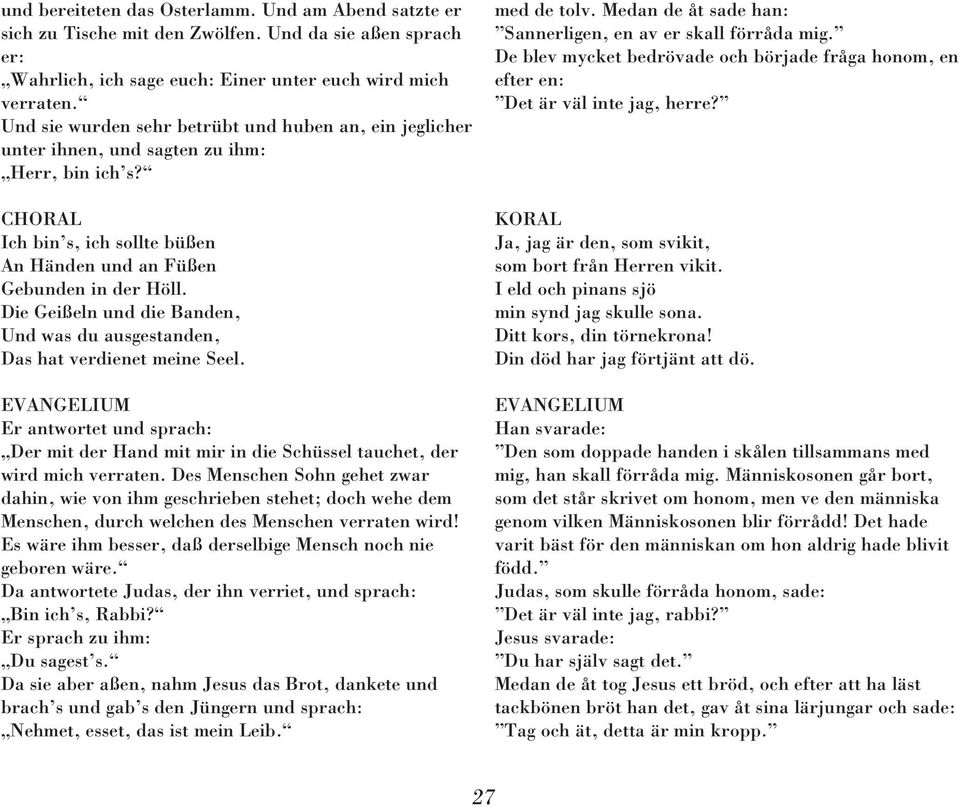 und bereiteten das Osterlamm. Und am Abend satzte er sich zu Tische mit den Zwölfen. Und da sie aßen sprach er:
„Wahrlich, ich sage euch: Einer unter euch wird mich verraten.“
Und sie wurden sehr betrübt und huben an, ein jeglicher unter ihnen, und sagten zu ihm:
„Herr, bin ich’s?“

CHORAL
Ich bin’s, ich sollte büßen
An Händen und an Füßen
Gebunden in der Höll.
Die Geißeln und die Banden,
Und was du ausgestanden,
Das hat verdienet meine Seel.

EVANGELIUM
Er antwortet und sprach:
„Der mit der Hand mit mir in die Schüssel tauchet, der wird mich verraten. Des Menschen Sohn gehet zwar dahin, wie von ihm geschrieben stehet; doch wehe dem Menschen, durch welchen des Menschen verraten wird! Es wäre ihm besser, daß derselbige Mensch noch nie geboren wäre.“
Da antwortete Judas, der ihn verriet, und sprach:
„Bin ich’s, Rabbi?“
Er sprach zu ihm:
„Du sagest’s.“
Da sie aber aßen, nahm Jesus das Brot, dankete und brach’s und gab’s den Jüngern und sprach:
„Nehmet, esset, das ist mein Leib.“

med de tolv. Medan de åt sade han:
”Sannerligen, en av er skall förråda mig.”
De blev mycket bedrövade och började fråga honom, en efter en:
”Det är väl inte jag, herre?”

KORAL
Ja, jag är den, som svikit,
som bort från Herren vikit.
I eld och pinans sjö
min synd jag skulle sona.
Ditt kors, din törnekrona!
Din död har jag förtjänt att dö.

EVANGELIUM
Han svarade:
”Den som doppade handen i skålen tillsammans med mig, han skall förråda mig. Människosonen går bort, som det står skrivet om honom, men ve den människa genom vilken Människosonen blir förrådd! Det hade varit bäst för den människan om hon aldrig hade blivit född.”
Judas, som skulle förråda honom, sade:
”Det är väl inte jag, rabbi?”
Jesus svarade:
”Du har själv sagt det.”
Medan de åt tog Jesus ett bröd, och efter att ha läst tackbönen bröt han det, gav åt sina lärjungar och sade:
”Tag och ät, detta är min kropp.”

27